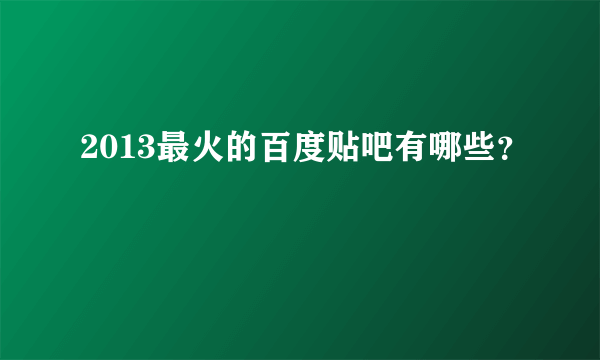 2013最火的百度贴吧有哪些？